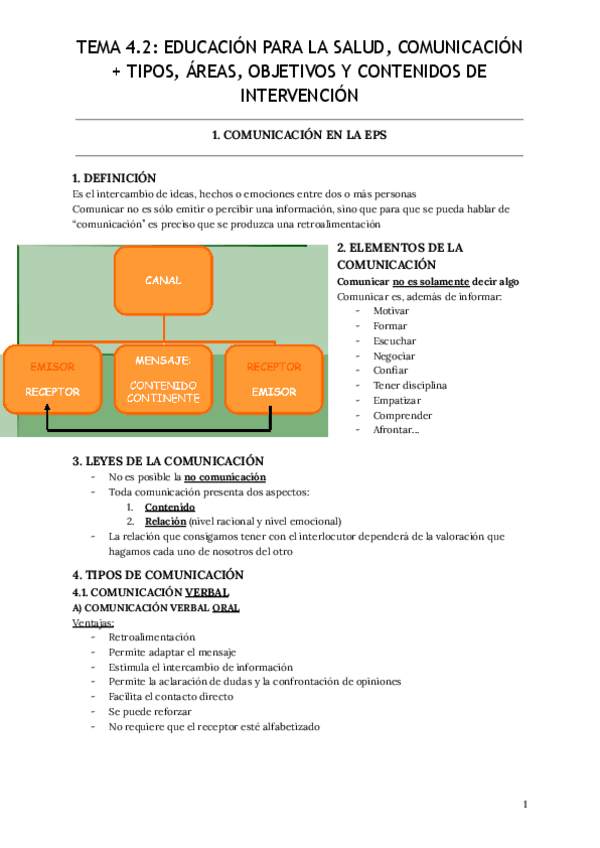 TEMA 4.2: EDUCACIÓN PARA LA SALUD, COMUNICACIÓN + TIPOS, ÁREAS, OBJETIVOS Y CONTENIDOS DE INTERVENCIÓN

1. COMUNICACIÓN EN LA EPS

1. DEFINICIÓN
Es el intercambio de ideas, hechos o emociones entre dos o más personas
Comunicar no es sólo emitir o percibir una información, sino que para que se pueda hablar de "comunicación" es preciso que se produzca una retroalimentación

CANAL

EMISOR
RECEPTOR

MENSAJE:
CONTENIDO
CONTINENTE

RECEPTOR
EMISOR

2. ELEMENTOS DE LA COMUNICACIÓN
Comunicar no es solamente decir algo
Comunicar es, además de informar:
- Motivar
- Formar
- Escuchar
- Negociar
- Confiar
- Tener disciplina
- Empatizar
- Comprender
- Afrontar...

3. LEYES DE LA COMUNICACIÓN
- No es posible la no comunicación
- Toda comunicación presenta dos aspectos:
1. Contenido
2. Relación (nivel racional y nivel emocional)
- La relación que consigamos tener con el interlocutor dependerá de la valoración que hagamos cada uno de nosotros del otro

4. TIPOS DE COMUNICACIÓN
4.1. COMUNICACIÓN VERBAL
A) COMUNICACIÓN VERBAL ORAL
Ventajas:
- Retroalimentación
- Permite adaptar el mensaje
- Estimula el intercambio de información
- Permite la aclaración de dudas y la confrontación de opiniones
- Facilita el contacto directo
- Se puede reforzar
- No requiere que el receptor esté alfabetizado

1